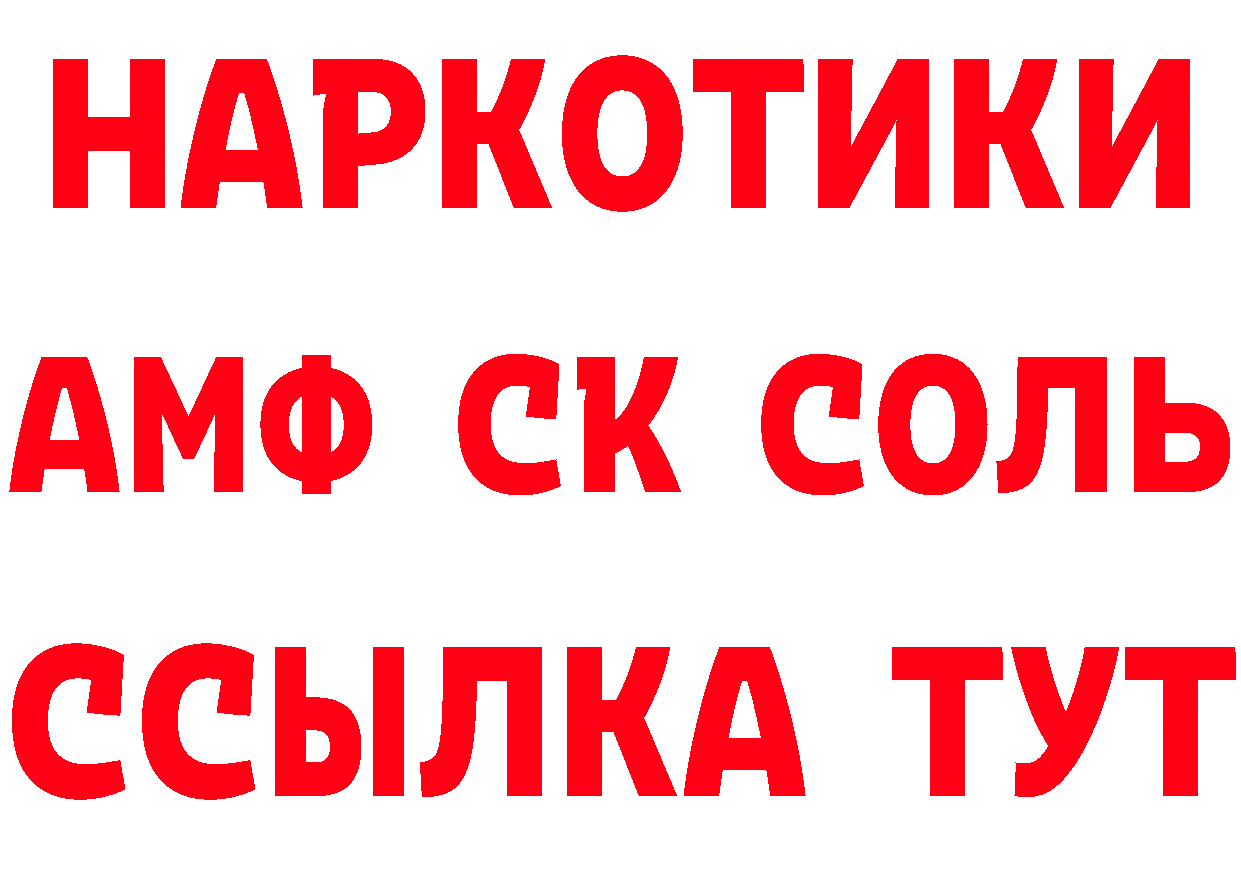 НАРКОТИКИ
АМФ СК СОЛЬ
ССЫЛКА ТУТ